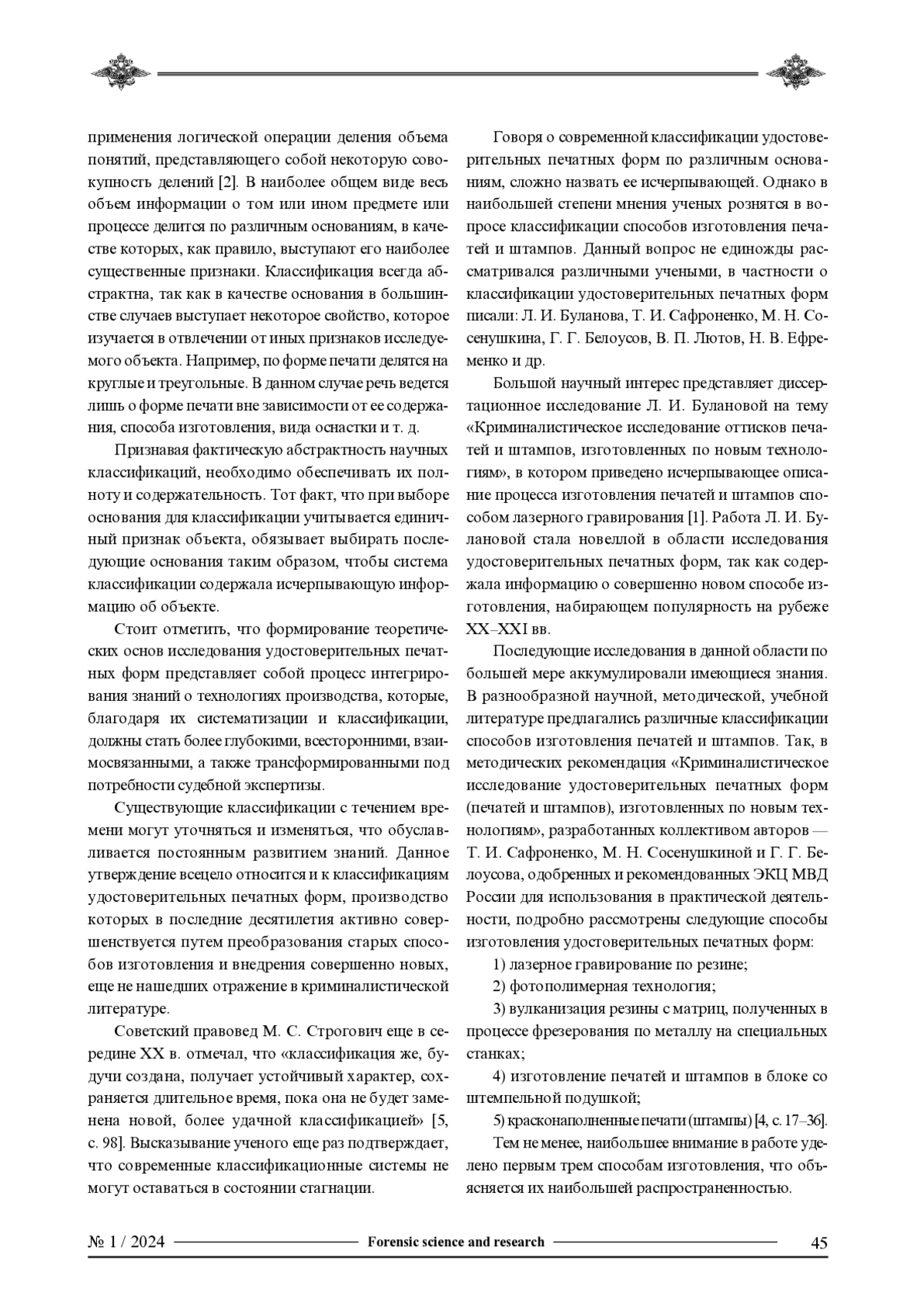 применения логической операции деления объема понятий, представляющего собой некоторую совокупность делений [2]. В наиболее общем виде весь объем информации о том или ином предмете или процессе делится по различным основаниям, в качестве которых, как правило, выступают его наиболее существенные признаки. Классификация всегда абстрактна, так как в качестве основания в большинстве случаев выступает некоторое свойство, которое изучается в отвлечении от иных признаков исследуемого объекта. Например, по форме печати делятся на круглые и треугольные. В данном случае речь ведется лишь о форме печати вне зависимости от ее содержания, способа изготовления, вида оснастки и т. д.

Признавая фактическую абстрактность научных классификаций, необходимо обеспечивать их полноту и содержательность. Тот факт, что при выборе основания для классификации учитывается единичный признак объекта, обязывает выбирать последующие основания таким образом, чтобы система классификации содержала исчерпывающую информацию об объекте.

Стоит отметить, что формирование теоретических основ исследования удостоверительных печатных форм представляет собой процесс интегрирования знаний о технологиях производства, которые, благодаря их систематизации и классификации, должны стать более глубокими, всесторонними, взаимосвязанными, а также трансформированными под потребности судебной экспертизы.

Существующие классификации с течением времени могут уточняться и изменяться, что обуславливается постоянным развитием знаний. Данное утверждение всецело относится и к классификациям удостоверительных печатных форм, производство которых в последние десятилетия активно совершенствуется путем преобразования старых способов изготовления и внедрения совершенно новых, еще не нашедших отражение в криминалистической литературе.

Советский правовед М. С. Строгович еще в середине XX в. отмечал, что «классификация же, будучи создана, получает устойчивый характер, сохраняется длительное время, пока она не будет заменена новой, более удачной классификацией» [5, с. 98]. Высказывание ученого еще раз подтверждает, что современные классификационные системы не могут оставаться в состоянии стагнации.

Говоря о современной классификации удостоверительных печатных форм по различным основаниям, сложно назвать ее исчерпывающей. Однако в наибольшей степени мнения ученых рознятся в вопросе классификации способов изготовления печатей и штампов. Данный вопрос не единожды рассматривался различными учеными, в частности о классификации удостоверительных печатных форм писали: Л. И. Буланова, Т. И. Сафроненко, М. Н. Сосенушкина, Г. Г. Белоусов, В. П. Лютов, Н. В. Ефременко и др.

Большой научный интерес представляет диссертационное исследование Л. И. Булановой на тему «Криминалистическое исследование оттисков печатей и штампов, изготовленных по новым технологиям», в котором приведено исчерпывающее описание процесса изготовления печатей и штампов способом лазерного гравирования [1]. Работа Л. И. Булановой стала новеллой в области исследования удостоверительных печатных форм, так как содержала информацию о совершенно новом способе изготовления, набирающем популярность на рубеже XX–XXI вв.

Последующие исследования в данной области по большей мере аккумулировали имеющиеся знания. В разнообразной научной, методической, учебной литературе предлагались различные классификации способов изготовления печатей и штампов. Так, в методических рекомендация «Криминалистическое исследование удостоверительных печатных форм (печатей и штампов), изготовленных по новым технологиям», разработанных коллективом авторов — Т. И. Сафроненко, М. Н. Сосенушкиной и Г. Г. Белоусова, одобренных и рекомендованных ЭКЦ МВД России для использования в практической деятельности, подробно рассмотрены следующие способы изготовления удостоверительных печатных форм:

1) лазерное гравирование по резине;

2) фотополимерная технология;

3) вулканизация резины с матриц, полученных в процессе фрезерования по металлу на специальных станках;

4) изготовление печатей и штампов в блоке со штемпельной подушкой;

5) красконаполненные печати (штампы) [4, с. 17–36].

Тем не менее, наибольшее внимание в работе уделено первым трем способам изготовления, что объясняется их наибольшей распространенностью.

№ 1 / 2024 Forensic science and research 45